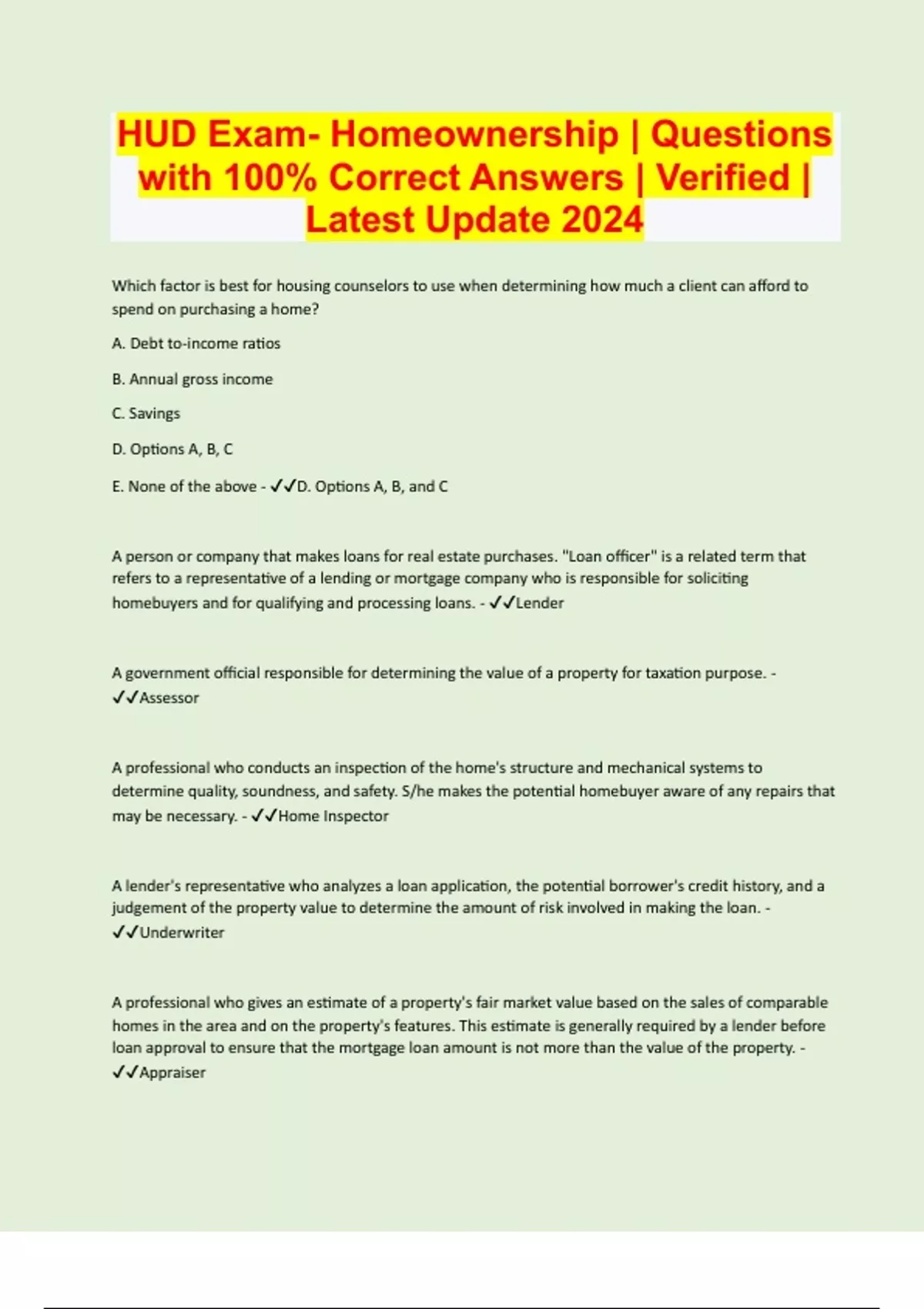 HUD Exam- Homeownership | Questions with 100% Correct Answers | Verified | Latest Update 2024

Which factor is best for housing counselors to use when determining how much a client can afford to spend on purchasing a home?

A. Debt to-income ratios

B. Annual gross income

C. Savings

D. Options A, B, C

E. None of the above - ✓✓D. Options A, B, and C

A person or company that makes loans for real estate purchases. "Loan officer" is a related term that refers to a representative of a lending or mortgage company who is responsible for soliciting homebuyers and for qualifying and processing loans. - ✓✓Lender

A government official responsible for determining the value of a property for taxation purpose. - ✓✓Assessor

A professional who conducts an inspection of the home's structure and mechanical systems to determine quality, soundness, and safety. S/he makes the potential homebuyer aware of any repairs that may be necessary. - ✓✓Home Inspector

A lender's representative who analyzes a loan application, the potential borrower's credit history, and a judgement of the property value to determine the amount of risk involved in making the loan. - ✓✓Underwriter

A professional who gives an estimate of a property's fair market value based on the sales of comparable homes in the area and on the property's features. This estimate is generally required by a lender before loan approval to ensure that the mortgage loan amount is not more than the value of the property. - ✓✓Appraiser